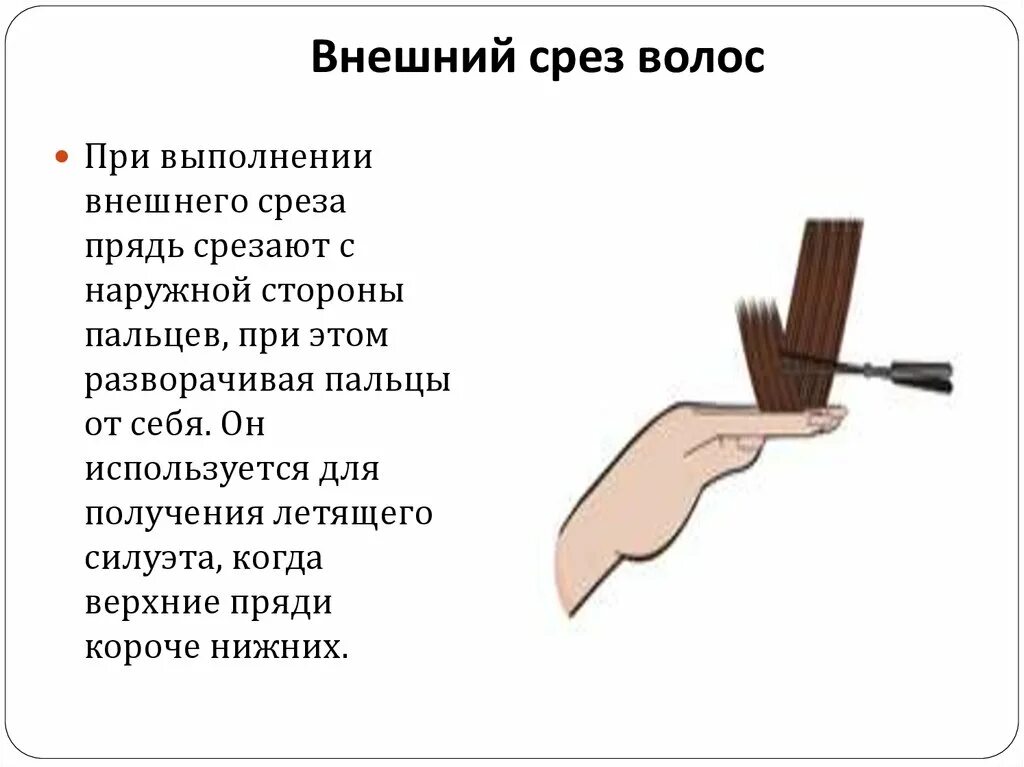 Внешний срез волос

При выполнении внешнего среза прядь срезают с наружной стороны пальцев, при этом разворачивая пальцы от себя. Он используется для получения летящего силуэта, когда верхние пряди короче нижних.